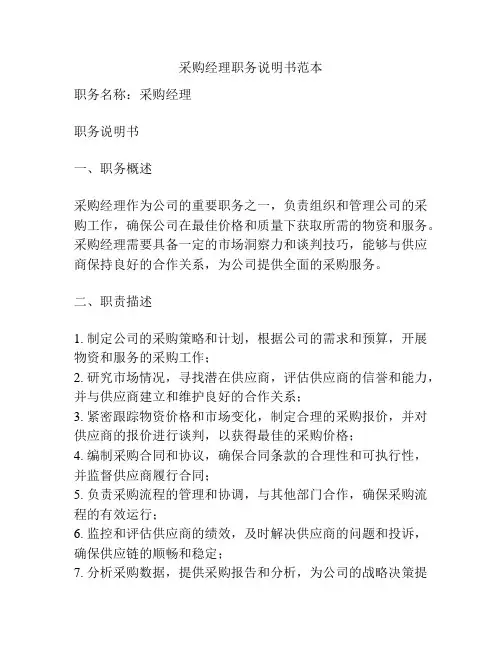 采购经理职务说明书范本

职务名称：采购经理

职务说明书

一、职务概述

采购经理作为公司的重要职务之一，负责组织和管理公司的采购工作，确保公司在最佳价格和质量下获取所需的物资和服务。采购经理需要具备一定的市场洞察力和谈判技巧，能够与供应商保持良好的合作关系，为公司提供全面的采购服务。

二、职责描述

1. 制定公司的采购策略和计划，根据公司的需求和预算，开展物资和服务的采购工作；
2. 研究市场情况，寻找潜在供应商，评估供应商的信誉和能力，并与供应商建立和维护良好的合作关系；
3. 紧密跟踪物资价格和市场变化，制定合理的采购报价，并对供应商的报价进行谈判，以获得最佳的采购价格；
4. 编制采购合同和协议，确保合同条款的合理性和可执行性，并监督供应商履行合同；
5. 负责采购流程的管理和协调，与其他部门合作，确保采购流程的有效运行；
6. 监控和评估供应商的绩效，及时解决供应商的问题和投诉，确保供应链的顺畅和稳定；
7. 分析采购数据，提供采购报告和分析，为公司的战略决策提